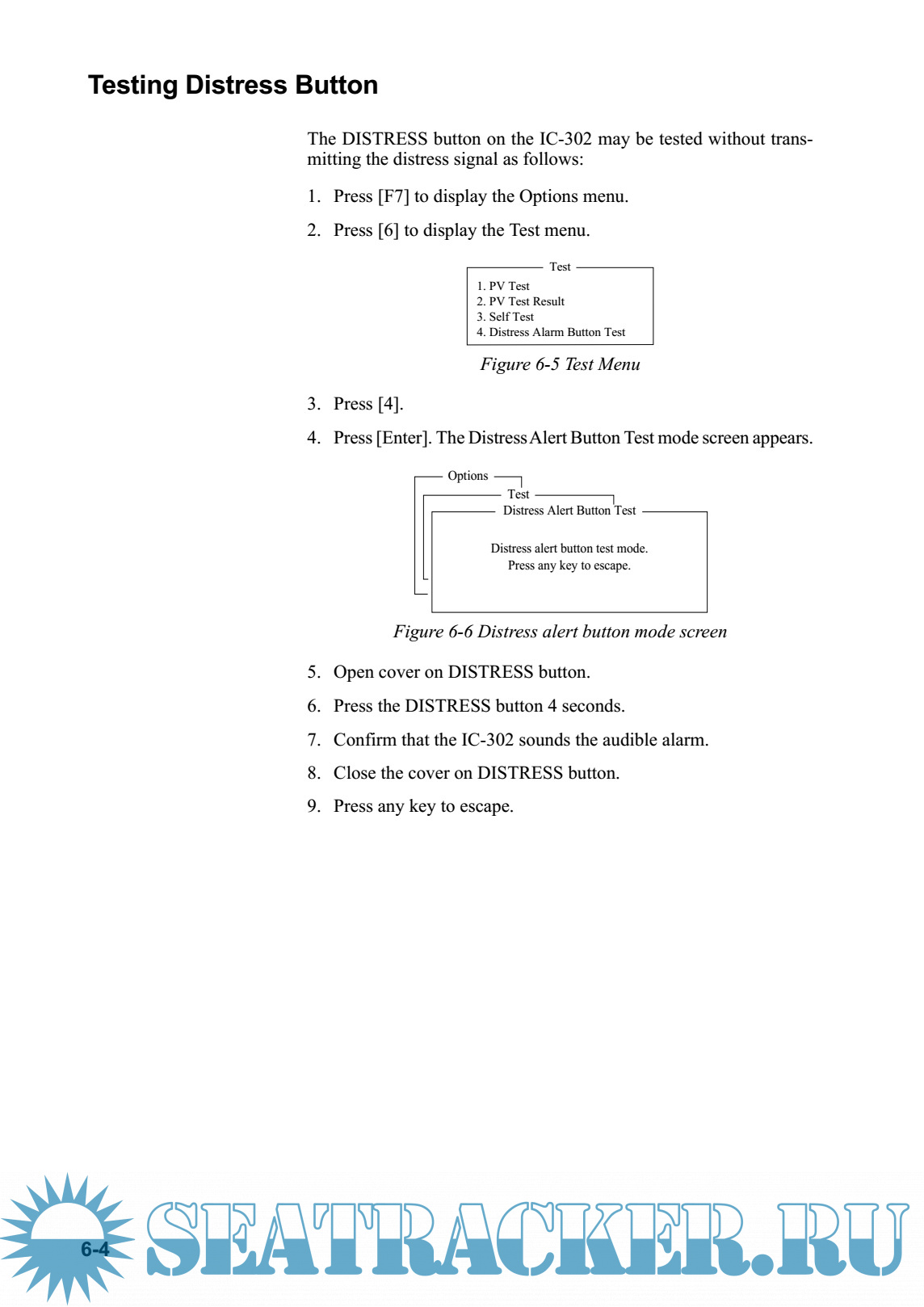 Testing Distress Button

The DISTRESS button on the IC-302 may be tested without transmitting the distress signal as follows:

1. Press [F7] to display the Options menu.

2. Press [6] to display the Test menu.

Test
1. PV Test
2. PV Test Result
3. Self Test
4. Distress Alarm Button Test

Figure 6-5 Test Menu

3. Press [4].

4. Press [Enter]. The Distress Alert Button Test mode screen appears.

Options
Test
Distress Alert Button Test

Distress alert button test mode.
Press any key to escape.

Figure 6-6 Distress alert button mode screen

5. Open cover on DISTRESS button.

6. Press the DISTRESS button 4 seconds.

7. Confirm that the IC-302 sounds the audible alarm.

8. Close the cover on DISTRESS button.

9. Press any key to escape.

6-4

SEATRACKER.RU